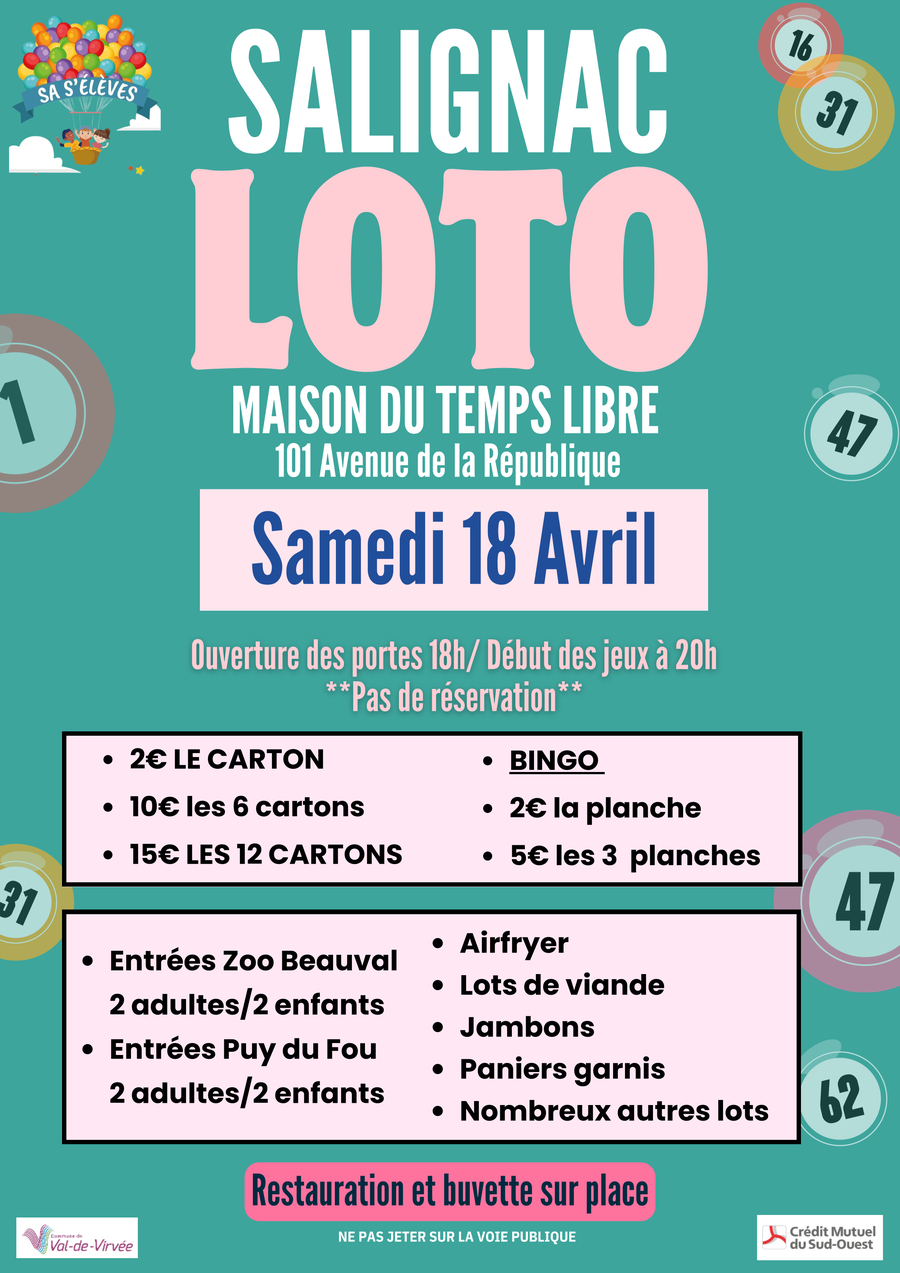 SA S'ÉLÈVES

16

31

SALIGNAC

LOTO

1

47

MAISON DU TEMPS LIBRE
101 Avenue de la République

Samedi 18 Avril

Ouverture des portes 18h/ Début des jeux à 20h
**Pas de réservation**

• 2€ LE CARTON
• 10€ les 6 cartons
• 15€ LES 12 CARTONS

• BINGO
• 2€ la planche
• 5€ les 3 planches

31

47

• Entrées Zoo Beauval 2 adultes/2 enfants
• Entrées Puy du Fou 2 adultes/2 enfants

• Airfryer
• Lots de viande
• Jambons
• Paniers garnis
• Nombreux autres lots

62

Restauration et buvette sur place

Commune de Val-de-Virvée

NE PAS JETER SUR LA VOIE PUBLIQUE

Crédit Mutuel du Sud-Ouest